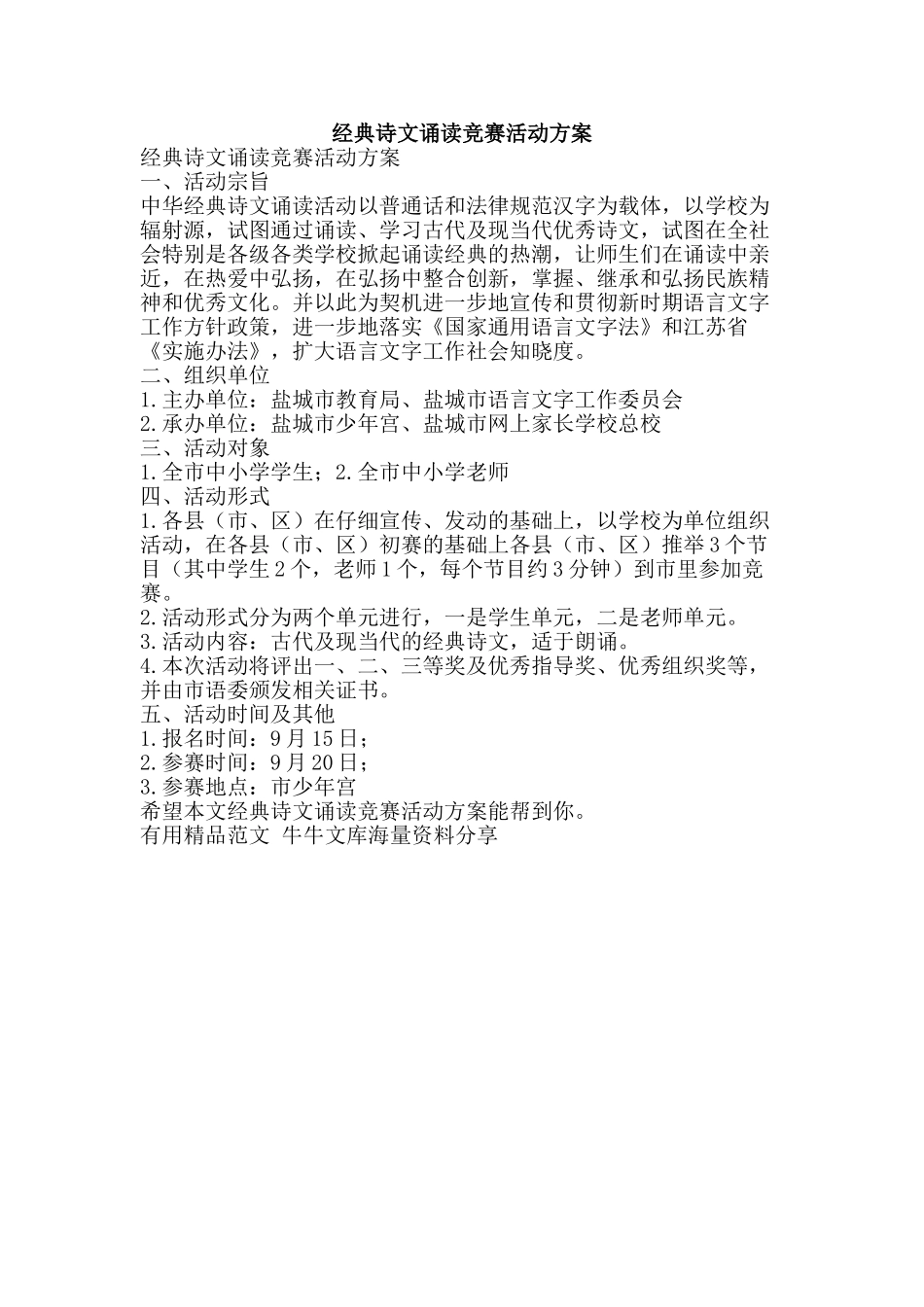 经典诗文诵读竞赛活动方案

经典诗文诵读竞赛活动方案

一、活动宗旨

中华经典诗文诵读活动以普通话和法律规范汉字为载体，以学校为辐射源，试图通过诵读、学习古代及现当代优秀诗文，试图在全社会特别是各级各类学校掀起诵读经典的热潮，让师生们在诵读中亲近，在热爱中弘扬，在弘扬中整合创新，掌握、继承和弘扬民族精神和优秀文化。并以此为契机进一步地宣传和贯彻新时期语言文字工作方针政策，进一步地落实《国家通用语言文字法》和江苏省《实施办法》，扩大语言文字工作社会知晓度。

二、组织单位

1.主办单位：盐城市教育局、盐城市语言文字工作委员会

2.承办单位：盐城市少年宫、盐城市网上家长学校总校

三、活动对象

1.全市中小学学生；2.全市中小学老师

四、活动形式

1.各县（市、区）在仔细宣传、发动的基础上，以学校为单位组织活动，在各县（市、区）初赛的基础上各县（市、区）推举3个节目（其中学生2个，老师1个，每个节目约3分钟）到市里参加竞赛。

2.活动形式分为两个单元进行，一是学生单元，二是老师单元。

3.活动内容：古代及现当代的经典诗文，适于朗诵。

4.本次活动将评出一、二、三等奖及优秀指导奖、优秀组织奖等，并由市语委颁发相关证书。

五、活动时间及其他

1.报名时间：9月15日；

2.参赛时间：9月20日；

3.参赛地点：市少年宫

希望本文经典诗文诵读竞赛活动方案能帮到你。

有用精品范文 牛牛文库海量资料分享